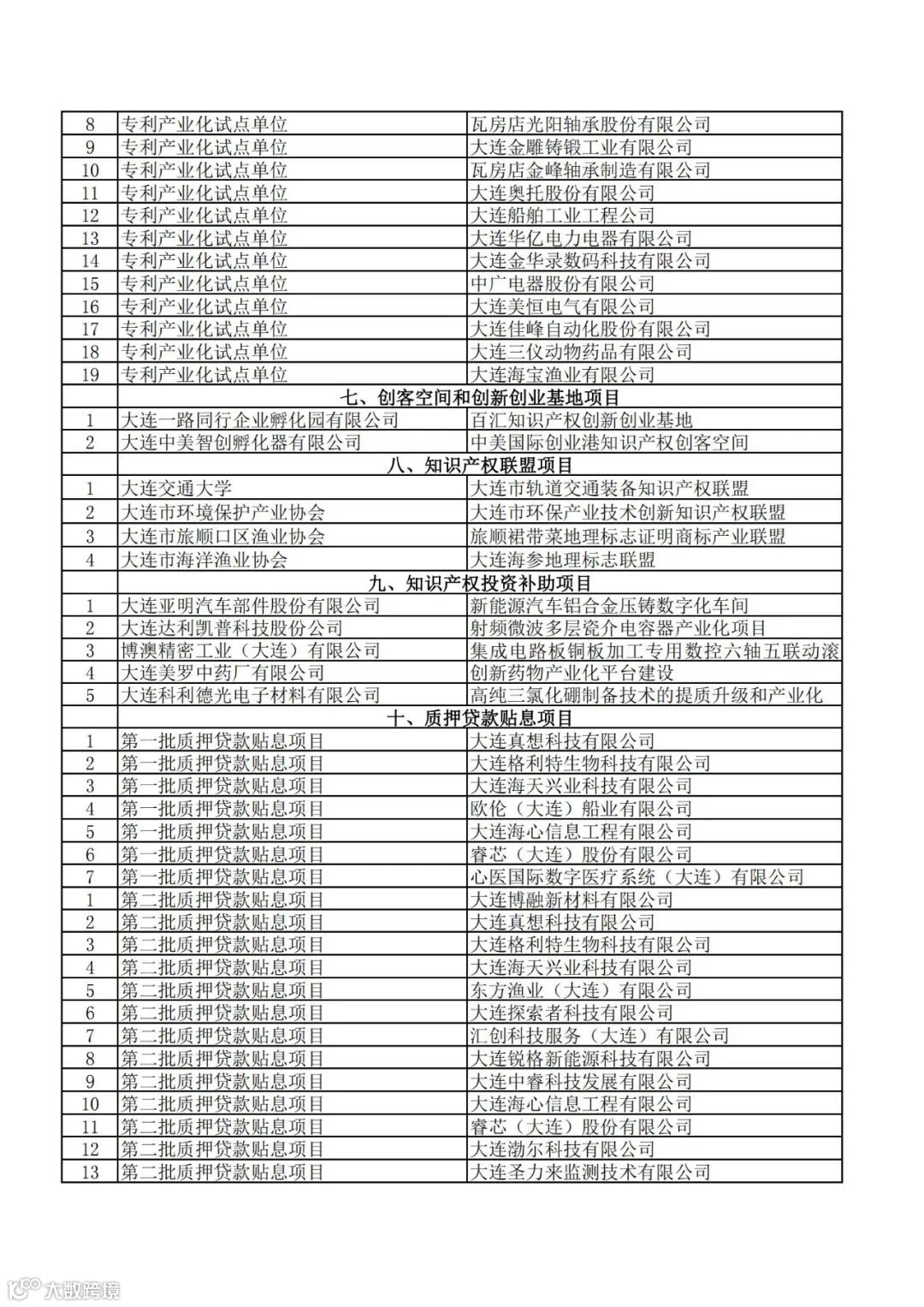 | | | |
|---|---|---|
| 8 | 专利产业化试点单位 | 瓦房店光阳轴承股份有限公司 |
| 9 | 专利产业化试点单位 | 大连金雕铸锻工业有限公司 |
| 10 | 专利产业化试点单位 | 瓦房店金峰轴承制造有限公司 |
| 11 | 专利产业化试点单位 | 大连奥托股份有限公司 |
| 12 | 专利产业化试点单位 | 大连船舶工业工程公司 |
| 13 | 专利产业化试点单位 | 大连华亿电力电器有限公司 |
| 14 | 专利产业化试点单位 | 大连金华录数码科技有限公司 |
| 15 | 专利产业化试点单位 | 中广电器股份有限公司 |
| 16 | 专利产业化试点单位 | 大连美恒电气有限公司 |
| 17 | 专利产业化试点单位 | 大连佳峰自动化股份有限公司 |
| 18 | 专利产业化试点单位 | 大连三仪动物药品有限公司 |
| 19 | 专利产业化试点单位 | 大连海宝渔业有限公司 |
| | 七、创客空间和创新创业基地项目 | |
| 1 | 大连一路同行企业孵化园有限公司 | 百汇知识产权创新创业基地 |
| 2 | 大连中美智创孵化器有限公司 | 中美国际创业港知识产权创客空间 |
| | 八、知识产权联盟项目 | |
| 1 | 大连交通大学 | 大连市轨道交通装备知识产权联盟 |
| 2 | 大连市环境保护产业协会 | 大连市环保产业技术创新知识产权联盟 |
| 3 | 大连市旅顺口区渔业协会 | 旅顺裙带菜地理标志证明商标产业联盟 |
| 4 | 大连市海洋渔业协会 | 大连海参地理标志联盟 |
| | 九、知识产权投资补助项目 | |
| 1 | 大连亚明汽车部件股份有限公司 | 新能源汽车铝合金压铸数字化车间 |
| 2 | 大连达利凯普科技股份公司 | 射频微波多层瓷介电容器产业化项目 |
| 3 | 博澳精密工业（大连）有限公司 | 集成电路板铜板加工专用数控六轴五联动滚 |
| 4 | 大连美罗中药厂有限公司 | 创新药物产业化平台建设 |
| 5 | 大连科利德光电子材料有限公司 | 高纯三氯化硼制备技术的提质升级和产业化 |
| | 十、质押贷款贴息项目 | |
| 1 | 第一批质押贷款贴息项目 | 大连真想科技有限公司 |
| 2 | 第一批质押贷款贴息项目 | 大连格利特生物科技有限公司 |
| 3 | 第一批质押贷款贴息项目 | 大连海天兴业科技有限公司 |
| 4 | 第一批质押贷款贴息项目 | 欧伦（大连）船业有限公司 |
| 5 | 第一批质押贷款贴息项目 | 大连海心信息工程有限公司 |
| 6 | 第一批质押贷款贴息项目 | 睿芯（大连）股份有限公司 |
| 7 | 第一批质押贷款贴息项目 | 心医国际数字医疗系统（大连）有限公司 |
| 1 | 第二批质押贷款贴息项目 | 大连博融新材料有限公司 |
| 2 | 第二批质押贷款贴息项目 | 大连真想科技有限公司 |
| 3 | 第二批质押贷款贴息项目 | 大连格利特生物科技有限公司 |
| 4 | 第二批质押贷款贴息项目 | 大连海天兴业科技有限公司 |
| 5 | 第二批质押贷款贴息项目 | 东方渔业（大连）有限公司 |
| 6 | 第二批质押贷款贴息项目 | 大连探索者科技有限公司 |
| 7 | 第二批质押贷款贴息项目 | 汇创科技服务（大连）有限公司 |
| 8 | 第二批质押贷款贴息项目 | 大连锐格新能源科技有限公司 |
| 9 | 第二批质押贷款贴息项目 | 大连中睿科技发展有限公司 |
| 10 | 第二批质押贷款贴息项目 | 大连海心信息工程有限公司 |
| 11 | 第二批质押贷款贴息项目 | 睿芯（大连）股份有限公司 |
| 12 | 第二批质押贷款贴息项目 | 大连渤尔科技有限公司 |
| 13 | 第二批质押贷款贴息项目 | 大连圣力来监测技术有限公司 |

大数跨境